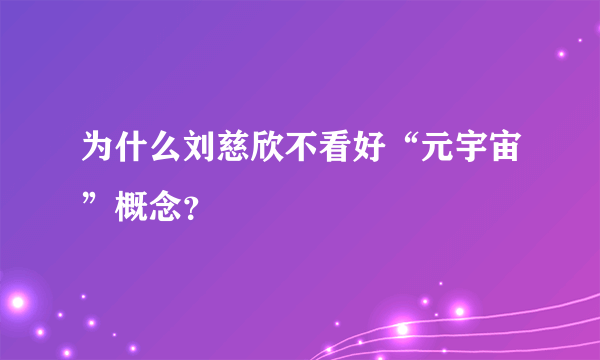 为什么刘慈欣不看好“元宇宙”概念？